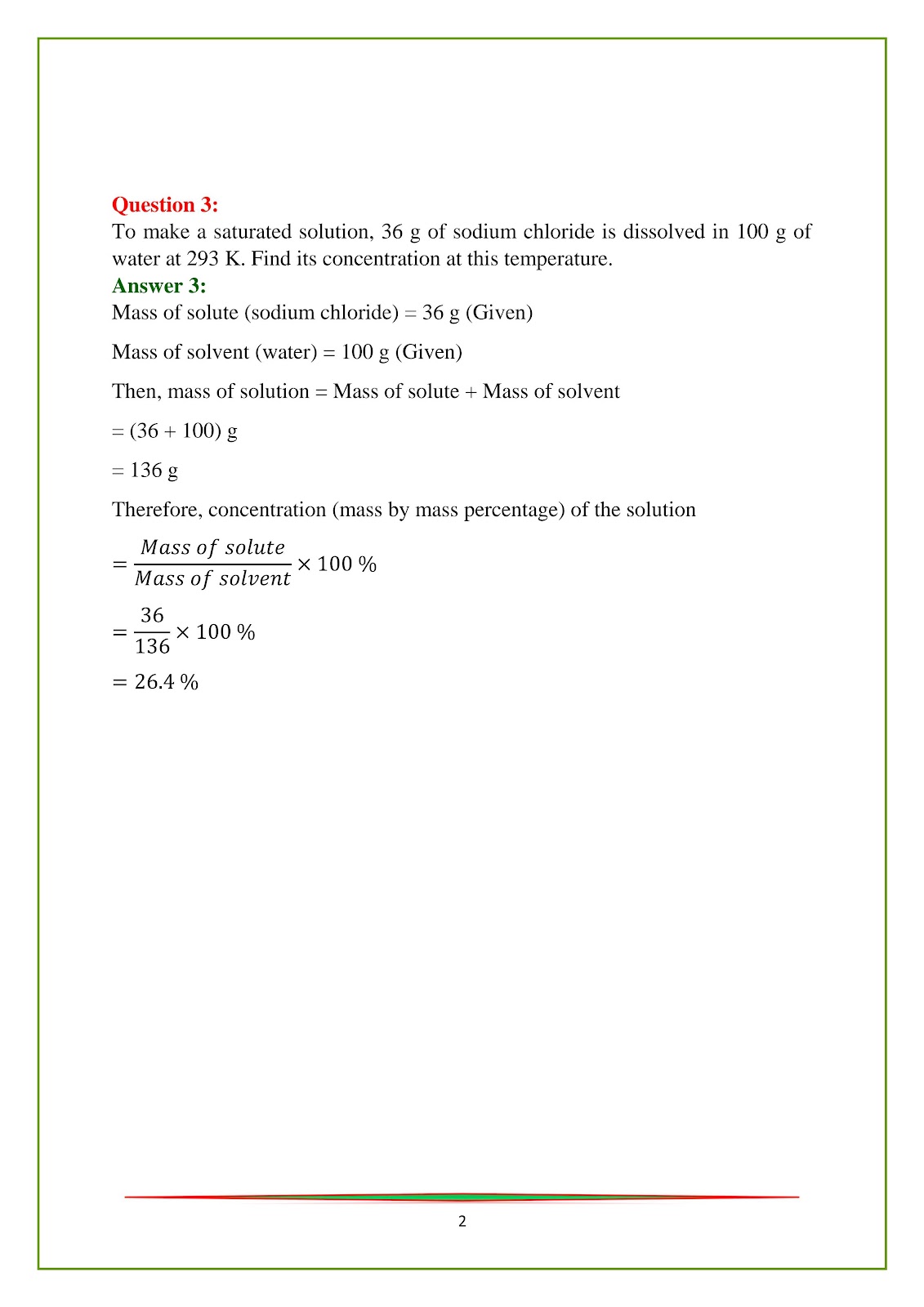 Question 3:
To make a saturated solution, 36 g of sodium chloride is dissolved in 100 g of water at 293 K. Find its concentration at this temperature.

Answer 3:
Mass of solute (sodium chloride) = 36 g (Given)

Mass of solvent (water) = 100 g (Given)

Then, mass of solution = Mass of solute + Mass of solvent

= (36 + 100) g

= 136 g

Therefore, concentration (mass by mass percentage) of the solution

$= \frac{Mass\ of\ solute}{Mass\ of\ solvent} \times 100\ \%$

$= \frac{36}{136} \times 100\ \%$

$= 26.4\ \%$

2